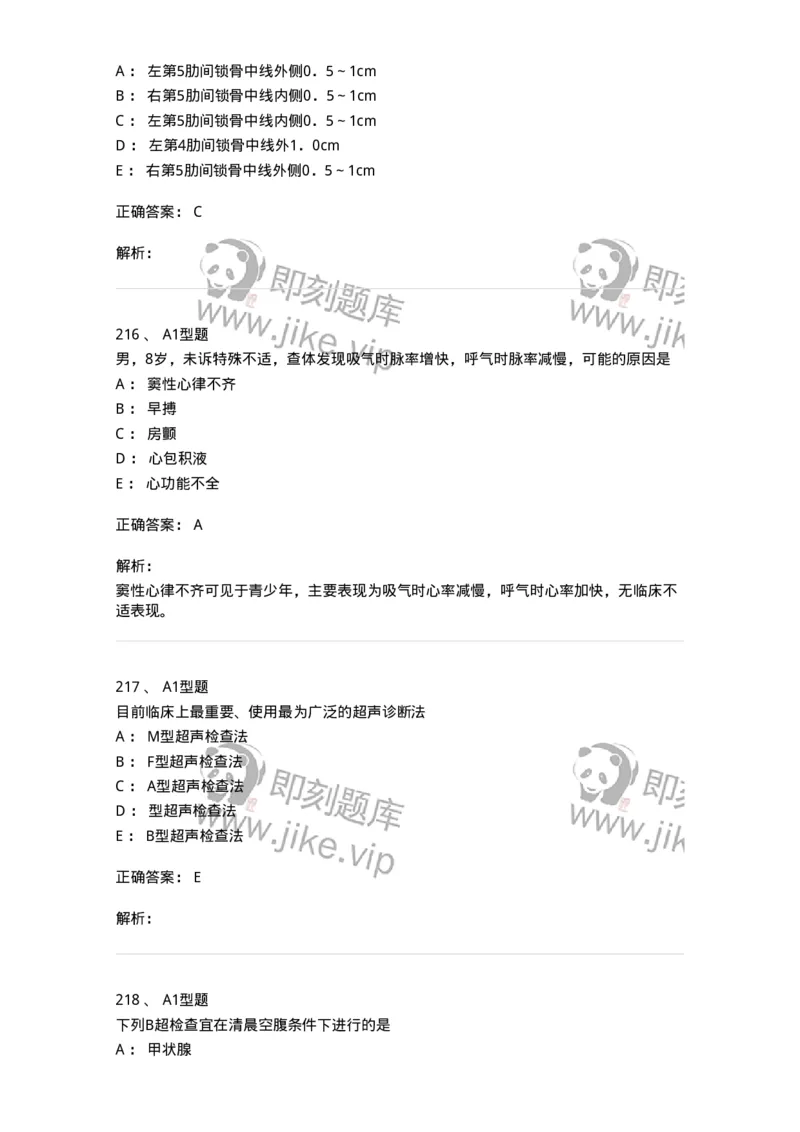 A： 左第5肋间锁骨中线外侧0．5~1cm
B： 右第5肋间锁骨中线内侧0．5~1cm
C： 左第5肋间锁骨中线内侧0．5~1cm
D： 左第4肋间锁骨中线外1．0cm
E： 右第5肋间锁骨中线外侧0．5~1cm

正确答案： C

解析：

即刻题库
www.jike.vip
即刻
www.jike

216 、 A1型题
男，8岁，未诉特殊不适，查体发现吸气时脉率增快，呼气时脉率减慢，可能的原因是
A： 窦性心律不齐
B： 早搏
C： 房颤
D： 心包积液
E： 心功能不全

正确答案： A

解析：
窦性心律不齐可见于青少年，主要表现为吸气时心率减慢，呼气时心率加快，无临床不适表现。

217 、 A1型题
目前临床上最重要、使用最为广泛的超声诊断法
A： M型超声检查法
B： F型超声检查法
C： A型超声检查法
D： 型超声检查法
E： B型超声检查法

即刻题库
www.jike.vip
即刻
www.jike

正确答案： E

解析：

218 、 A1型题
下列B超检查宜在清晨空腹条件下进行的是
A： 甲状腺